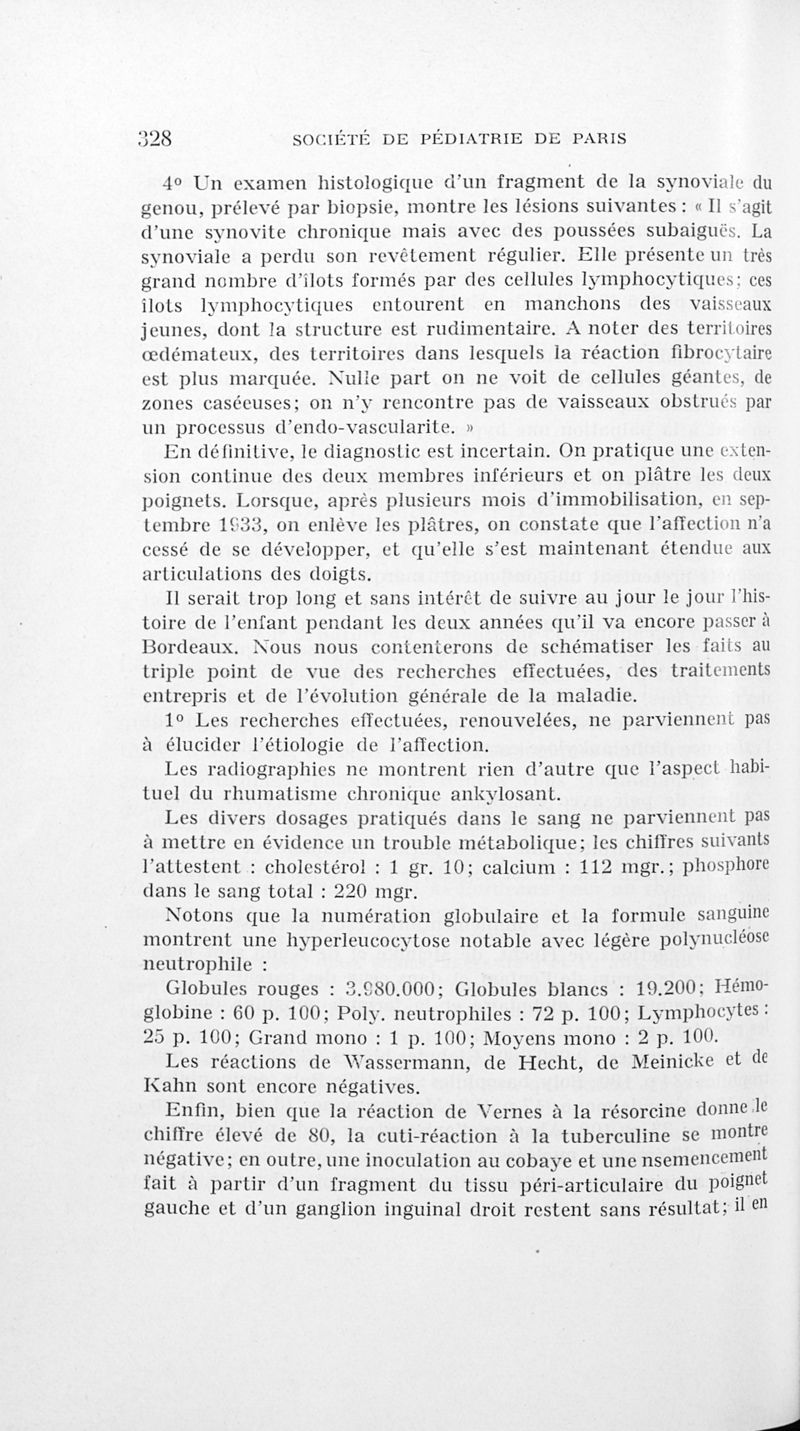 328 SOCIÉTÉ DE PÉDIATRIE DE PARIS

4° Un examen histologique d'un fragment de la synoviale du genou, prélevé par biopsie, montre les lésions suivantes : « Il s'agit d'une synovite chronique mais avec des poussées subaiguës. La synoviale a perdu son revêtement régulier. Elle présente un très grand nombre d'îlots formés par des cellules lymphocytiques; ces îlots lymphocytiques entourent en manchons des vaisseaux jeunes, dont la structure est rudimentaire. A noter des territoires œdémateux, des territoires dans lesquels la réaction fibrocytaire est plus marquée. Nulle part on ne voit de cellules géantes, de zones caséeuses; on n'y rencontre pas de vaisseaux obstrués par un processus d'endo-vascularite. »

En définitive, le diagnostic est incertain. On pratique une extension continue des deux membres inférieurs et on plâtre les deux poignets. Lorsque, après plusieurs mois d'immobilisation, en septembre 1933, on enlève les plâtres, on constate que l'affection n'a cessé de se développer, et qu'elle s'est maintenant étendue aux articulations des doigts.

Il serait trop long et sans intérêt de suivre au jour le jour l'histoire de l'enfant pendant les deux années qu'il va encore passer à Bordeaux. Nous nous contenterons de schématiser les faits au triple point de vue des recherches effectuées, des traitements entrepris et de l'évolution générale de la maladie.

1° Les recherches effectuées, renouvelées, ne parviennent pas à élucider l'étiologie de l'affection.

Les radiographies ne montrent rien d'autre que l'aspect habituel du rhumatisme chronique ankylosant.

Les divers dosages pratiqués dans le sang ne parviennent pas à mettre en évidence un trouble métabolique; les chiffres suivants l'attestent : cholestérol : 1 gr. 10; calcium : 112 mgr.; phosphore dans le sang total : 220 mgr.

Notons que la numération globulaire et la formule sanguine montrent une hyperleucocytose notable avec légère polynucléose neutrophile :

Globules rouges : 3.980.000; Globules blancs : 19.200; Hémoglobine : 60 p. 100; Poly. neutrophiles : 72 p. 100; Lymphocytes : 25 p. 100; Grand mono : 1 p. 100; Moyens mono : 2 p. 100.

Les réactions de Wassermann, de Hecht, de Meinicke et de Kahn sont encore négatives.

Enfin, bien que la réaction de Vernes à la résorcine donne le chiffre élevé de 80, la cuti-réaction à la tuberculine se montre négative; en outre, une inoculation au cobaye et une nsemencement fait à partir d'un fragment du tissu péri-articulaire du poignet gauche et d'un ganglion inguinal droit restent sans résultat; il en